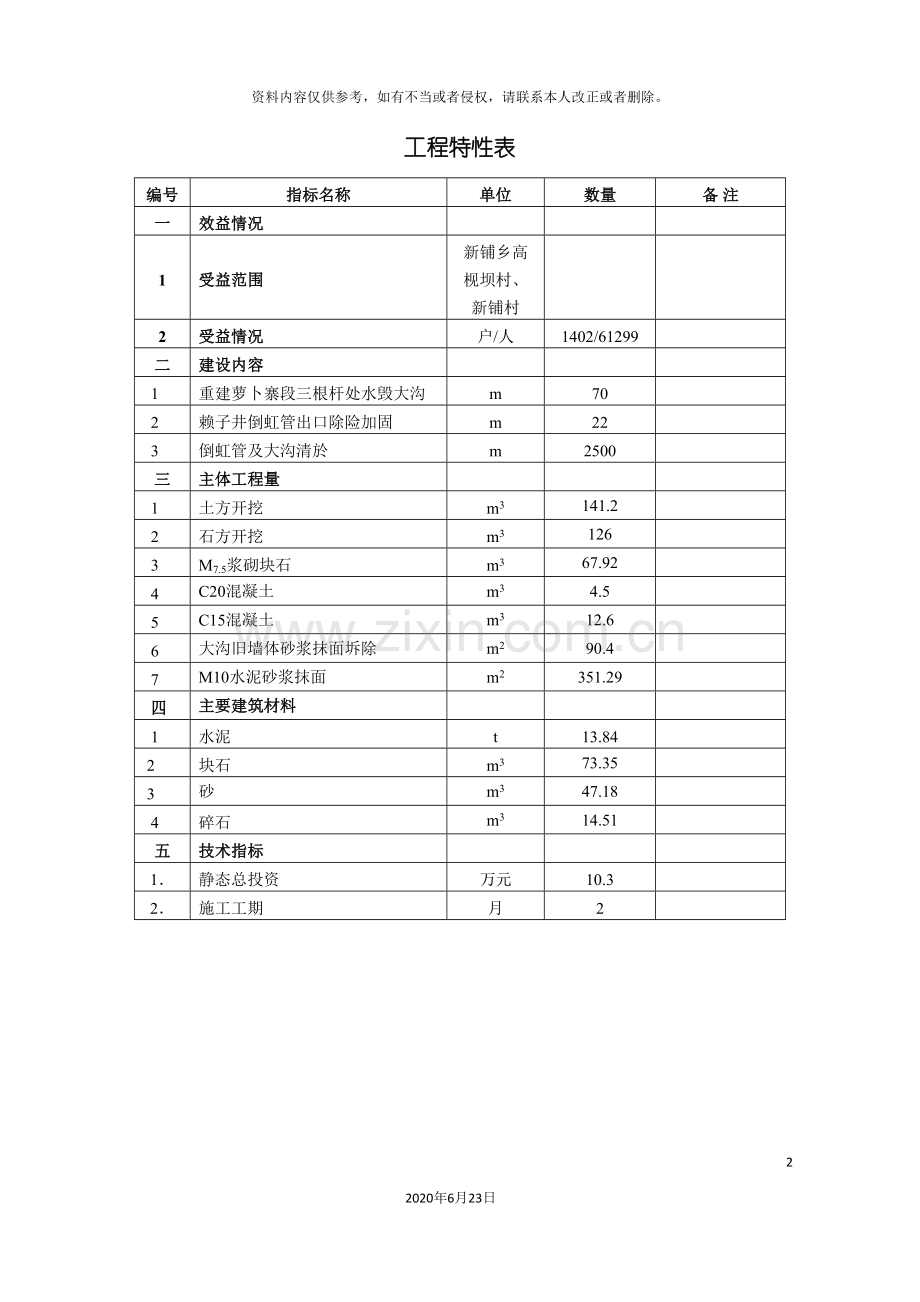 资料内容仅供参考，如有不当或者侵权，请联系本人改正或者删除。

工程特性表

| 编号 | 指标名称 | 单位 | 数量 | 备 注 |
|---|---|---|---|---|
| 一 | 效益情况 | | | |
| 1 | 受益范围 | 新铺乡高枧坝村、新铺村 | | |
| 2 | 受益情况 | 户/人 | 1402/61299 | |
| 二 | 建设内容 | | | |
| 1 | 重建萝卜寨段三根杆处水毁大沟 | m | 70 | |
| 2 | 赖子井倒虹管出口除险加固 | m | 22 | |
| 3 | 倒虹管及大沟清於 | m | 2500 | |
| 三 | 主体工程量 | | | |
| 1 | 土方开挖 | $m^3$ | 141.2 | |
| 2 | 石方开挖 | $m^3$ | 126 | |
| 3 | $M_{7.5}$浆砌块石 | $m^3$ | 67.92 | |
| 4 | C20混凝土 | $m^3$ | 4.5 | |
| 5 | C15混凝土 | $m^3$ | 12.6 | |
| 6 | 大沟旧墙体砂浆抹面拆除 | $m^2$ | 90.4 | |
| 7 | M10水泥砂浆抹面 | $m^2$ | 351.29 | |
| 四 | 主要建筑材料 | | | |
| 1 | 水泥 | t | 13.84 | |
| 2 | 块石 | $m^3$ | 73.35 | |
| 3 | 砂 | $m^3$ | 47.18 | |
| 4 | 碎石 | $m^3$ | 14.51 | |
| 五 | 技术指标 | | | |
| 1. | 静态总投资 | 万元 | 10.3 | |
| 2. | 施工工期 | 月 | 2 | |

www.zixin.com.cn

2

2020年6月23日